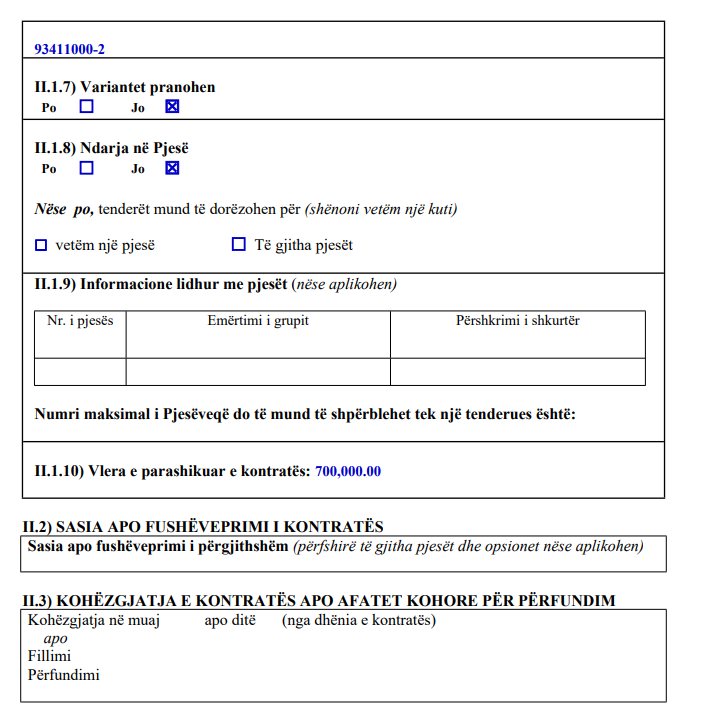 93411000-2

II.1.7) Variantet pranohen
Po ☐ Jo ☒

II.1.8) Ndarja në Pjesë
Po ☐ Jo ☒

Nëse po, tenderët mund të dorëzohen për (shënoni vetëm një kuti)

☐ vetëm një pjesë ☐ Të gjitha pjesët

II.1.9) Informacione lidhur me pjesët (nëse aplikohen)

| Nr. i pjesës | Emërtimi i grupit | Përshkrimi i shkurtër |
|---|---|---|
| | | |

Numri maksimal i Pjesëveqë do të mund të shpërblehet tek një tenderues është:

II.1.10) Vlera e parashikuar e kontratës: 700,000.00

II.2) SASIA APO FUSHËVEPRIMI I KONTRATËS
Sasia apo fushëveprimi i përgjithshëm (përfshirë të gjitha pjesët dhe opsionet nëse aplikohen)

II.3) KOHËZGJATJA E KONTRATËS APO AFATET KOHORE PËR PËRFUNDIM
Kohëzgjatja në muaj apo ditë (nga dhënia e kontratës)
apo
Fillimi
Përfundimi